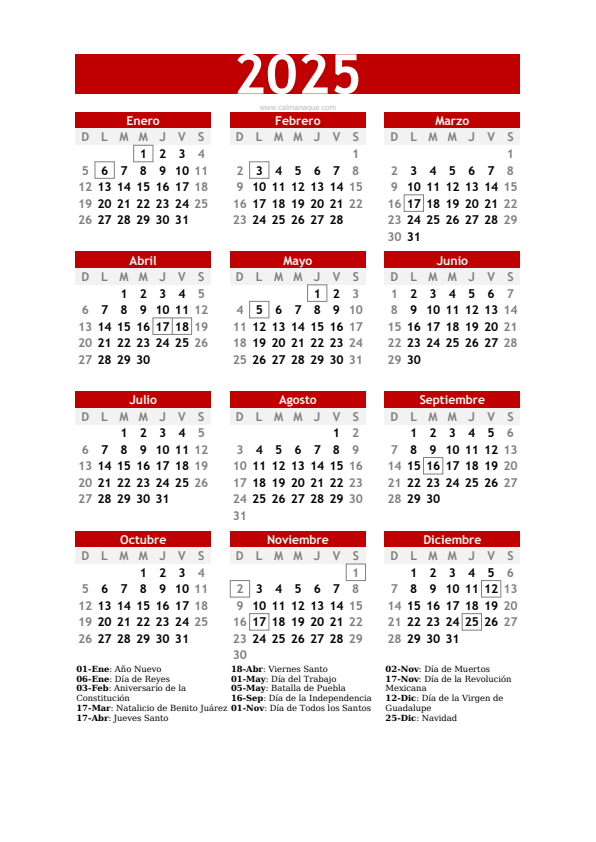 2025

www.calmanaque.com

Enero

| D | L | M | M | J | V | S |
|---|---|---|---|---|---|---|
| | | | 1 | 2 | 3 | 4 |
| 5 | 6 | 7 | 8 | 9 | 10 | 11 |
| 12 | 13 | 14 | 15 | 16 | 17 | 18 |
| 19 | 20 | 21 | 22 | 23 | 24 | 25 |
| 26 | 27 | 28 | 29 | 30 | 31 | |

Febrero

| D | L | M | M | J | V | S |
|---|---|---|---|---|---|---|
| | | | | | | 1 |
| 2 | 3 | 4 | 5 | 6 | 7 | 8 |
| 9 | 10 | 11 | 12 | 13 | 14 | 15 |
| 16 | 17 | 18 | 19 | 20 | 21 | 22 |
| 23 | 24 | 25 | 26 | 27 | 28 | |

Marzo

| D | L | M | M | J | V | S |
|---|---|---|---|---|---|---|
| | | | | | | 1 |
| 2 | 3 | 4 | 5 | 6 | 7 | 8 |
| 9 | 10 | 11 | 12 | 13 | 14 | 15 |
| 16 | 17 | 18 | 19 | 20 | 21 | 22 |
| 23 | 24 | 25 | 26 | 27 | 28 | 29 |
| 30 | 31 | | | | | |

Abril

| D | L | M | M | J | V | S |
|---|---|---|---|---|---|---|
| | | 1 | 2 | 3 | 4 | 5 |
| 6 | 7 | 8 | 9 | 10 | 11 | 12 |
| 13 | 14 | 15 | 16 | 17 | 18 | 19 |
| 20 | 21 | 22 | 23 | 24 | 25 | 26 |
| 27 | 28 | 29 | 30 | | | |

Mayo

| D | L | M | M | J | V | S |
|---|---|---|---|---|---|---|
| | | | | 1 | 2 | 3 |
| 4 | 5 | 6 | 7 | 8 | 9 | 10 |
| 11 | 12 | 13 | 14 | 15 | 16 | 17 |
| 18 | 19 | 20 | 21 | 22 | 23 | 24 |
| 25 | 26 | 27 | 28 | 29 | 30 | 31 |

Junio

| D | L | M | M | J | V | S |
|---|---|---|---|---|---|---|
| 1 | 2 | 3 | 4 | 5 | 6 | 7 |
| 8 | 9 | 10 | 11 | 12 | 13 | 14 |
| 15 | 16 | 17 | 18 | 19 | 20 | 21 |
| 22 | 23 | 24 | 25 | 26 | 27 | 28 |
| 29 | 30 | | | | | |

Julio

| D | L | M | M | J | V | S |
|---|---|---|---|---|---|---|
| | | 1 | 2 | 3 | 4 | 5 |
| 6 | 7 | 8 | 9 | 10 | 11 | 12 |
| 13 | 14 | 15 | 16 | 17 | 18 | 19 |
| 20 | 21 | 22 | 23 | 24 | 25 | 26 |
| 27 | 28 | 29 | 30 | 31 | | |

Agosto

| D | L | M | M | J | V | S |
|---|---|---|---|---|---|---|
| | | | | | 1 | 2 |
| 3 | 4 | 5 | 6 | 7 | 8 | 9 |
| 10 | 11 | 12 | 13 | 14 | 15 | 16 |
| 17 | 18 | 19 | 20 | 21 | 22 | 23 |
| 24 | 25 | 26 | 27 | 28 | 29 | 30 |
| 31 | | | | | | |

Septiembre

| D | L | M | M | J | V | S |
|---|---|---|---|---|---|---|
| | 1 | 2 | 3 | 4 | 5 | 6 |
| 7 | 8 | 9 | 10 | 11 | 12 | 13 |
| 14 | 15 | 16 | 17 | 18 | 19 | 20 |
| 21 | 22 | 23 | 24 | 25 | 26 | 27 |
| 28 | 29 | 30 | | | | |

Octubre

| D | L | M | M | J | V | S |
|---|---|---|---|---|---|---|
| | | | 1 | 2 | 3 | 4 |
| 5 | 6 | 7 | 8 | 9 | 10 | 11 |
| 12 | 13 | 14 | 15 | 16 | 17 | 18 |
| 19 | 20 | 21 | 22 | 23 | 24 | 25 |
| 26 | 27 | 28 | 29 | 30 | 31 | |

Noviembre

| D | L | M | M | J | V | S |
|---|---|---|---|---|---|---|
| | | | | | | 1 |
| 2 | 3 | 4 | 5 | 6 | 7 | 8 |
| 9 | 10 | 11 | 12 | 13 | 14 | 15 |
| 16 | 17 | 18 | 19 | 20 | 21 | 22 |
| 23 | 24 | 25 | 26 | 27 | 28 | 29 |
| 30 | | | | | | |

Diciembre

| D | L | M | M | J | V | S |
|---|---|---|---|---|---|---|
| | 1 | 2 | 3 | 4 | 5 | 6 |
| 7 | 8 | 9 | 10 | 11 | 12 | 13 |
| 14 | 15 | 16 | 17 | 18 | 19 | 20 |
| 21 | 22 | 23 | 24 | 25 | 26 | 27 |
| 28 | 29 | 30 | 31 | | | |

01-Ene: Año Nuevo
06-Ene: Día de Reyes
03-Feb: Aniversario de la Constitución
17-Mar: Natalicio de Benito Juárez
17-Abr: Jueves Santo

18-Abr: Viernes Santo
01-May: Día del Trabajo
05-May: Batalla de Puebla
16-Sep: Día de la Independencia
01-Nov: Día de Todos los Santos

02-Nov: Día de Muertos
17-Nov: Día de la Revolución Mexicana
12-Dic: Día de la Virgen de Guadalupe
25-Dic: Navidad